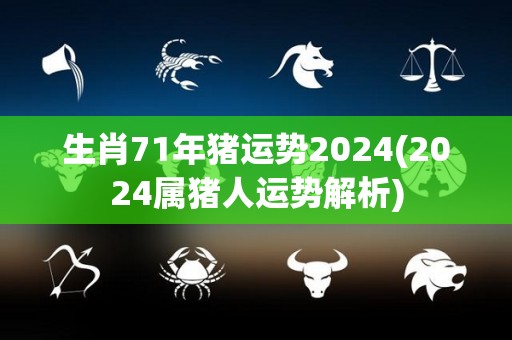 生肖71年猪运势2024(2024属猪人运势解析)